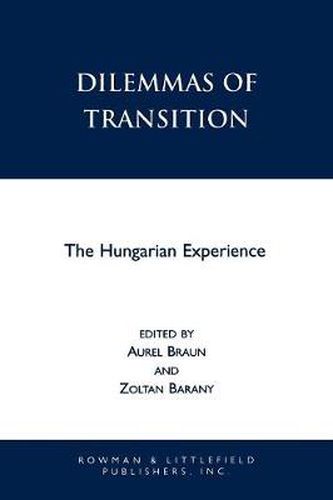 DILEMMAS OF TRANSITION

The Hungarian Experience

EDITED BY
AUREL BRAUN
AND
ZOLTAN BARANY

ROWMAN & LITTLEFIELD
PUBLISHERS, INC.